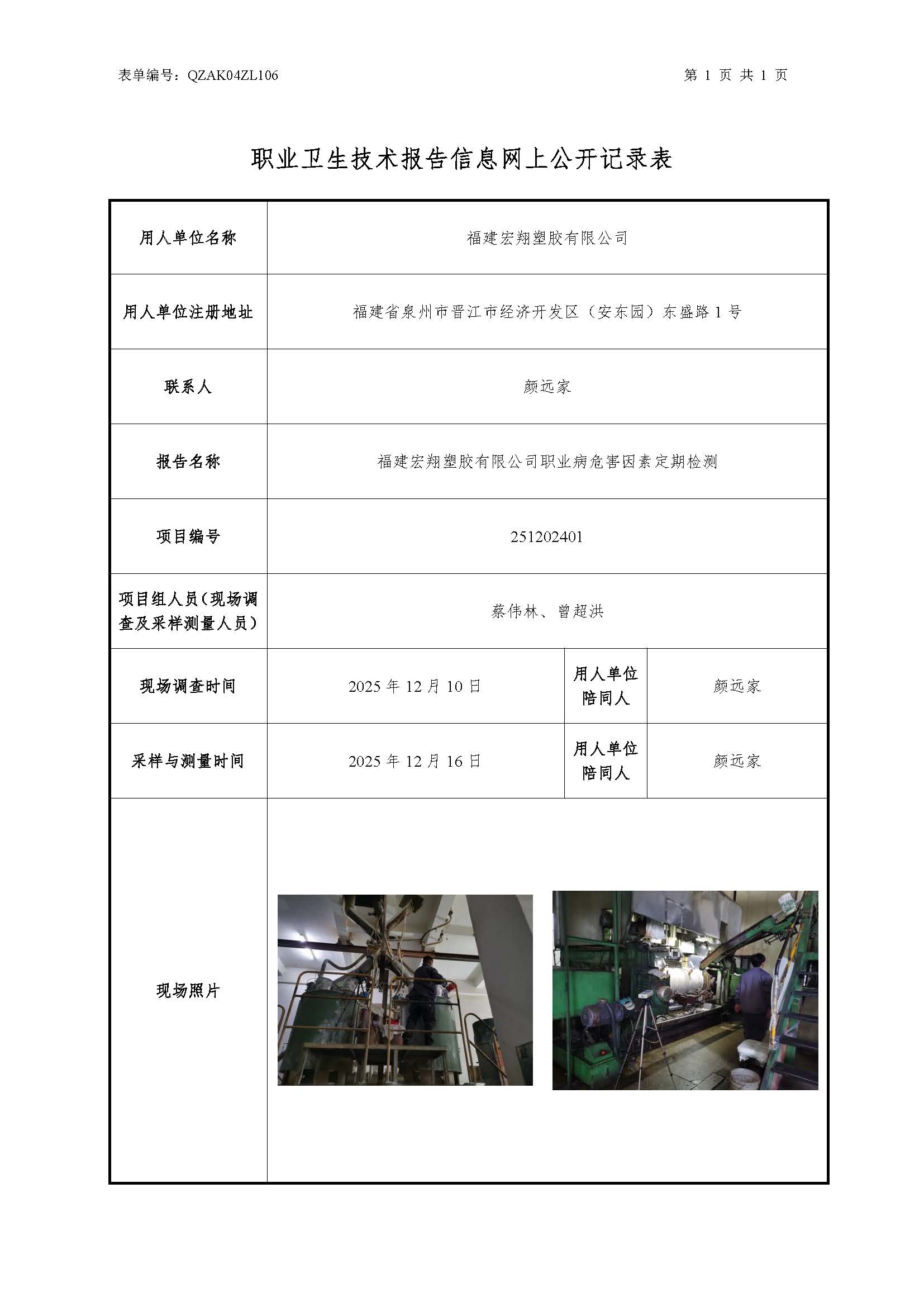 表单编号：QZAK04ZL106

第 1 页 共 1 页

职业卫生技术报告信息网上公开记录表

| 用人单位名称 | 福建宏翔塑胶有限公司 | | |
|---|---|---|---|
| 用人单位注册地址 | 福建省泉州市晋江市经济开发区（安东园）东盛路 1 号 | | |
| 联系人 | 颜远家 | | |
| 报告名称 | 福建宏翔塑胶有限公司职业病危害因素定期检测 | | |
| 项目编号 | 251202401 | | |
| 项目组人员（现场调查及采样测量人员） | 蔡伟林、曾超洪 | | |
| 现场调查时间 | 2025 年 12 月 10 日 | 用人单位陪同人 | 颜远家 |
| 采样与测量时间 | 2025 年 12 月 16 日 | 用人单位陪同人 | 颜远家 |
| 现场照片 | | | |